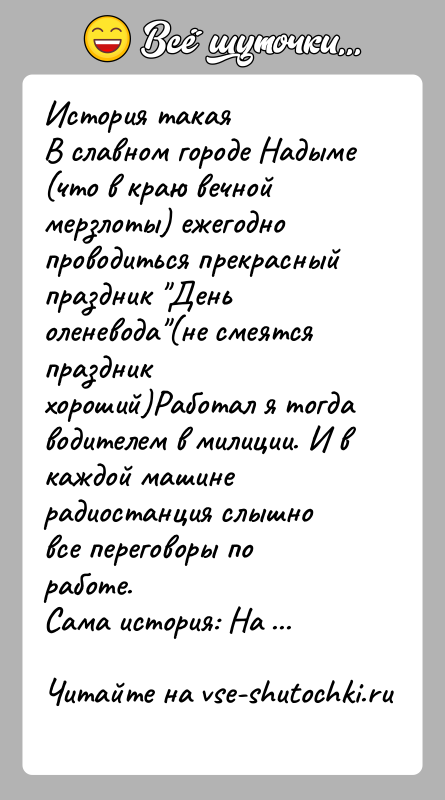 Всё шуточки...

История такая
В славном городе Надыме (что в краю вечной мерзлоты) ежегодно проводиться прекрасный праздник "День оленевода"(не смеятся праздник хороший)Работал я тогда водителем в милиции. И в каждой машине радиостанция слышно все переговоры по работе.
Сама история: На ...

Читайте на vse-shutochki.ru